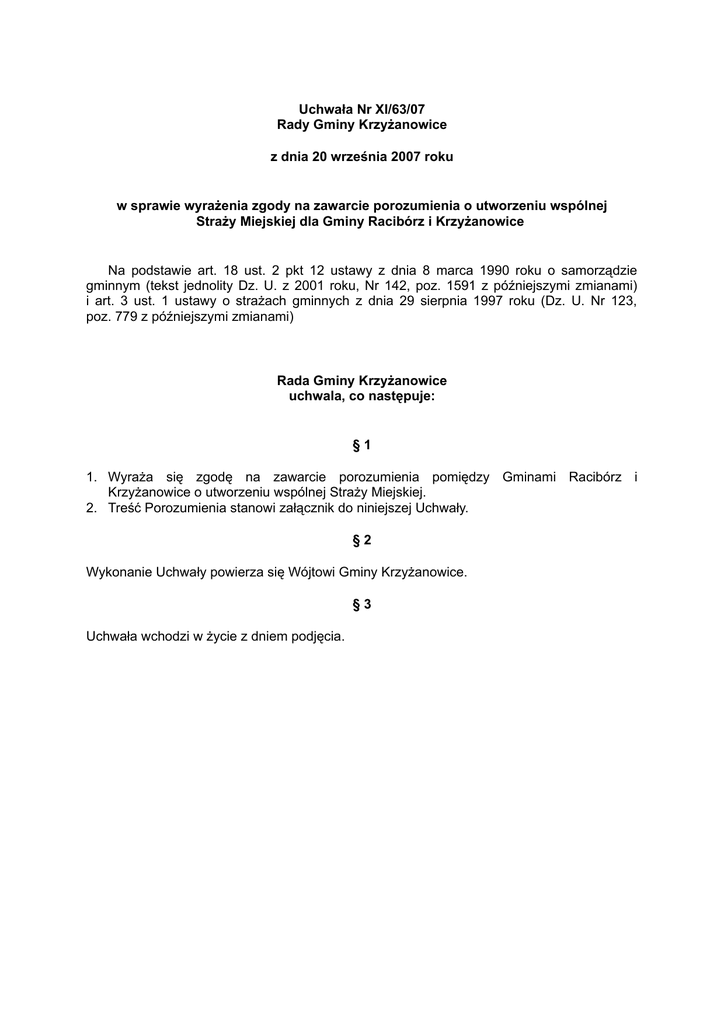 Uchwała Nr XI/63/07
Rady Gminy Krzyżanowice

z dnia 20 września 2007 roku

w sprawie wyrażenia zgody na zawarcie porozumienia o utworzeniu wspólnej Straży Miejskiej dla Gminy Racibórz i Krzyżanowice

Na podstawie art. 18 ust. 2 pkt 12 ustawy z dnia 8 marca 1990 roku o samorządzie gminnym (tekst jednolity Dz. U. z 2001 roku, Nr 142, poz. 1591 z późniejszymi zmianami) i art. 3 ust. 1 ustawy o strażach gminnych z dnia 29 sierpnia 1997 roku (Dz. U. Nr 123, poz. 779 z późniejszymi zmianami)

Rada Gminy Krzyżanowice
uchwala, co następuje:

§ 1

1. Wyraża się zgodę na zawarcie porozumienia pomiędzy Gminami Racibórz i Krzyżanowice o utworzeniu wspólnej Straży Miejskiej.
2. Treść Porozumienia stanowi załącznik do niniejszej Uchwały.

§ 2

Wykonanie Uchwały powierza się Wójtowi Gminy Krzyżanowice.

§ 3

Uchwała wchodzi w życie z dniem podjęcia.